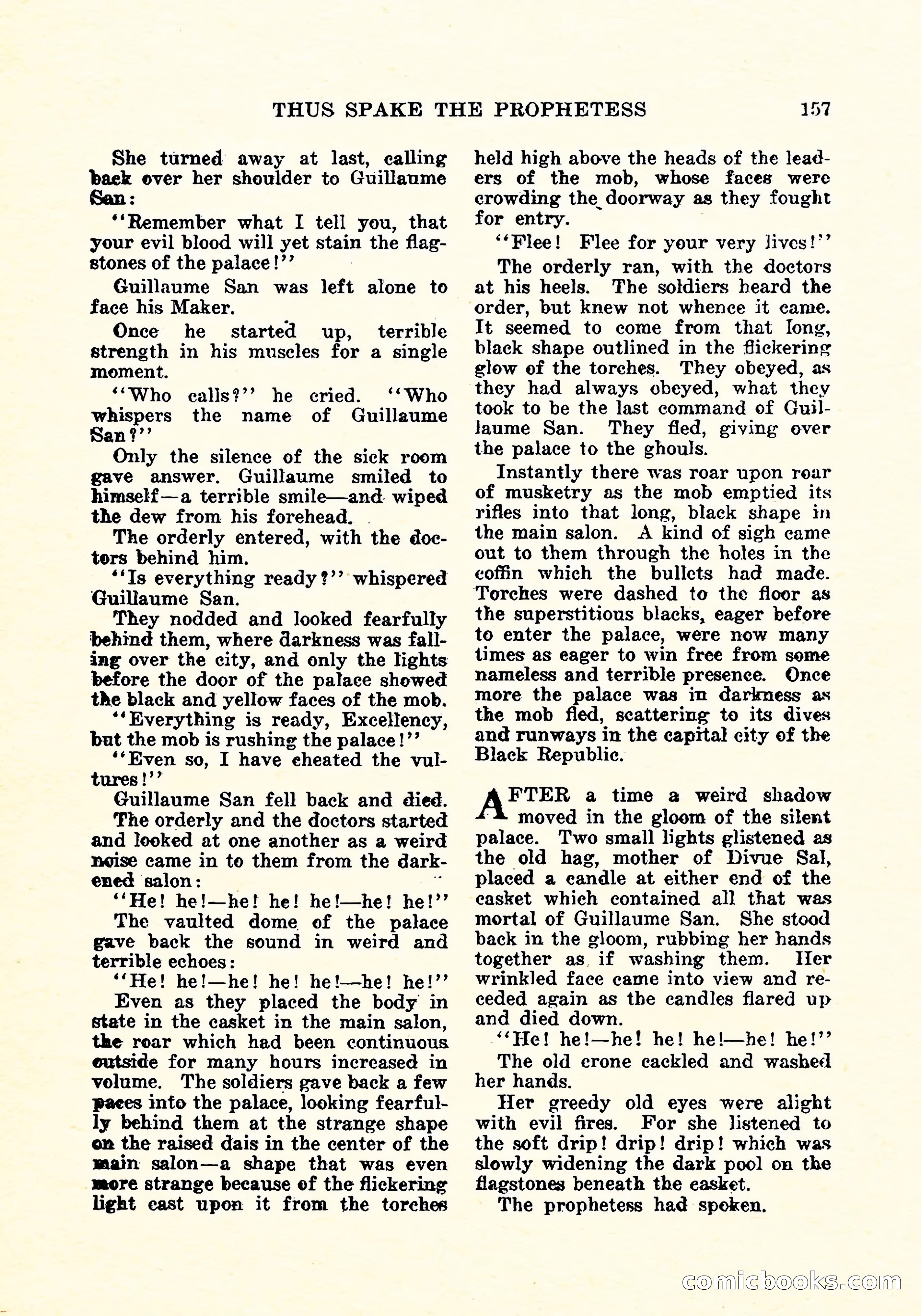 THUS SPAKE THE PROPHETESS 157

She turned away at last, calling back over her shoulder to Guillaume San:

"Remember what I tell you, that your evil blood will yet stain the flagstones of the palace!"

Guillaume San was left alone to face his Maker.

Once he started up, terrible strength in his muscles for a single moment.

"Who calls?" he cried. "Who whispers the name of Guillaume San?"

Only the silence of the sick room gave answer. Guillaume smiled to himself—a terrible smile—and wiped the dew from his forehead.

The orderly entered, with the doctors behind him.

"Is everything ready?" whispered Guillaume San.

They nodded and looked fearfully behind them, where darkness was falling over the city, and only the lights before the door of the palace showed the black and yellow faces of the mob.

"Everything is ready, Excellency, but the mob is rushing the palace!"

"Even so, I have cheated the vultures!"

Guillaume San fell back and died.

The orderly and the doctors started and looked at one another as a weird noise came in to them from the darkened salon:

"He! he!—he! he! he!—he! he!"

The vaulted dome of the palace gave back the sound in weird and terrible echoes:

"He! he!—he! he! he!—he! he!"

Even as they placed the body in state in the casket in the main salon, the roar which had been continuous outside for many hours increased in volume. The soldiers gave back a few paces into the palace, looking fearfully behind them at the strange shape on the raised dais in the center of the main salon—a shape that was even more strange because of the flickering light cast upon it from the torches held high above the heads of the leaders of the mob, whose faces were crowding the doorway as they fought for entry.

"Flee! Flee for your very lives!"

The orderly ran, with the doctors at his heels. The soldiers heard the order, but knew not whence it came. It seemed to come from that long, black shape outlined in the flickering glow of the torches. They obeyed, as they had always obeyed, what they took to be the last command of Guillaume San. They fled, giving over the palace to the ghouls.

Instantly there was roar upon roar of musketry as the mob emptied its rifles into that long, black shape in the main salon. A kind of sigh came out to them through the holes in the coffin which the bullets had made. Torches were dashed to the floor as the superstitious blacks, eager before to enter the palace, were now many times as eager to win free from some nameless and terrible presence. Once more the palace was in darkness as the mob fled, scattering to its dives and runways in the capital city of the Black Republic.

AFTER a time a weird shadow moved in the gloom of the silent palace. Two small lights glistened as the old hag, mother of Divue Sal, placed a candle at either end of the casket which contained all that was mortal of Guillaume San. She stood back in the gloom, rubbing her hands together as if washing them. Her wrinkled face came into view and receded again as the candles flared up and died down.

"He! he!—he! he! he!—he! he!"

The old crone cackled and washed her hands.

Her greedy old eyes were alight with evil fires. For she listened to the soft drip! drip! drip! which was slowly widening the dark pool on the flagstones beneath the casket.

The prophetess had spoken.

comicbooks.com